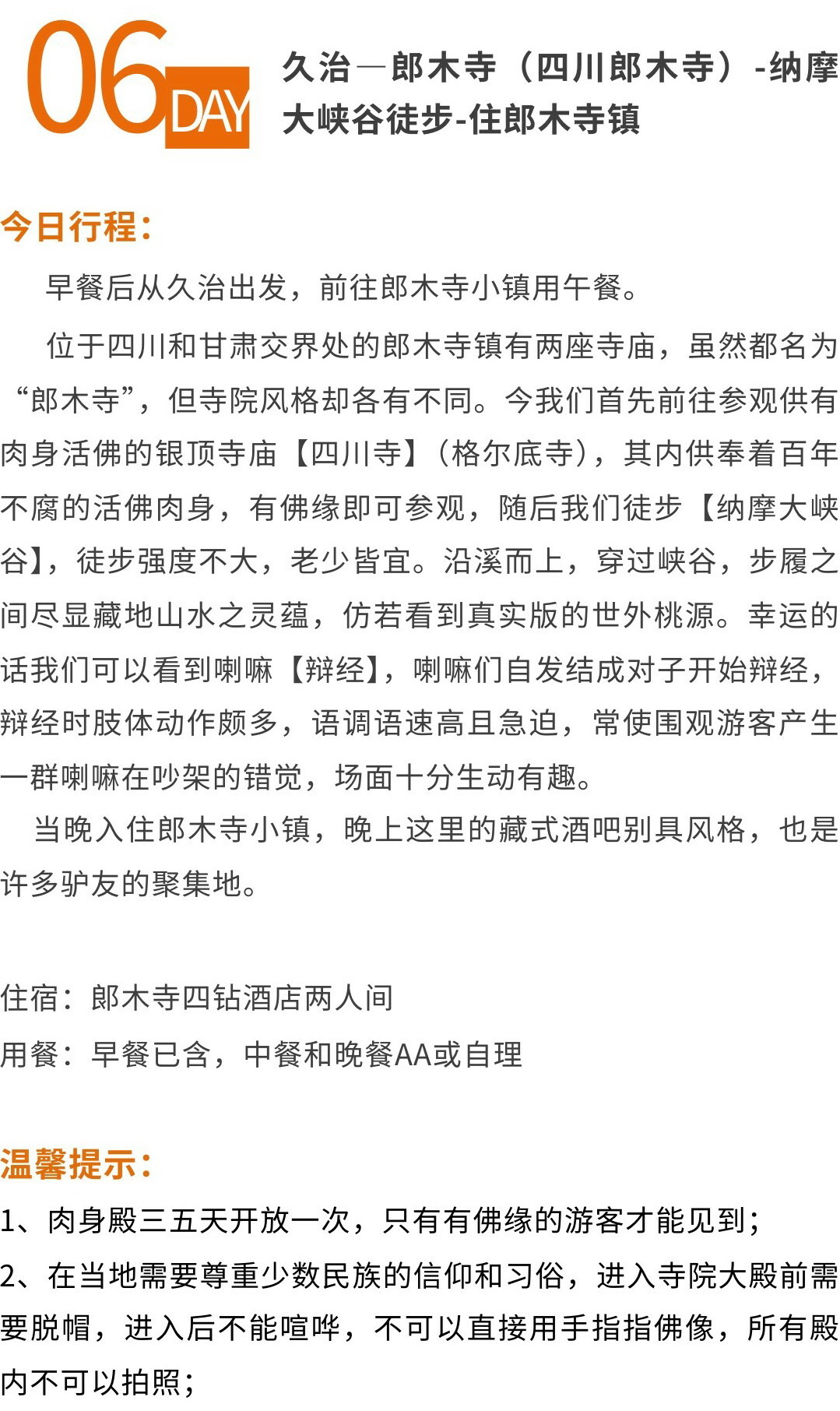 06 DAY

久治—郎木寺（四川郎木寺）-纳摩大峡谷徒步-住郎木寺镇

今日行程：

早餐后从久治出发，前往郎木寺小镇用午餐。

位于四川和甘肃交界处的郎木寺镇有两座寺庙，虽然都名为“郎木寺”，但寺院风格却各有不同。今我们首先前往参观供有肉身活佛的银顶寺庙【四川寺】（格尔底寺），其内供奉着百年不腐的活佛肉身，有佛缘即可参观，随后我们徒步【纳摩大峡谷】，徒步强度不大，老少皆宜。沿溪而上，穿过峡谷，步履之间尽显藏地山水之灵蕴，仿若看到真实版的世外桃源。幸运的话我们可以看到喇嘛【辩经】，喇嘛们自发结成对子开始辩经，辩经时肢体动作颇多，语调语速高且急迫，常使围观游客产生一群喇嘛在吵架的错觉，场面十分生动有趣。

当晚入住郎木寺小镇，晚上这里的藏式酒吧别具风格，也是许多驴友的聚集地。

住宿：郎木寺四钻酒店两人间

用餐：早餐已含，中餐和晚餐AA或自理

温馨提示：

1、肉身殿三五天开放一次，只有有佛缘的游客才能见到；

2、在当地需要尊重少数民族的信仰和习俗，进入寺院大殿前需要脱帽，进入后不能喧哗，不可以直接用手指指佛像，所有殿内不可以拍照；